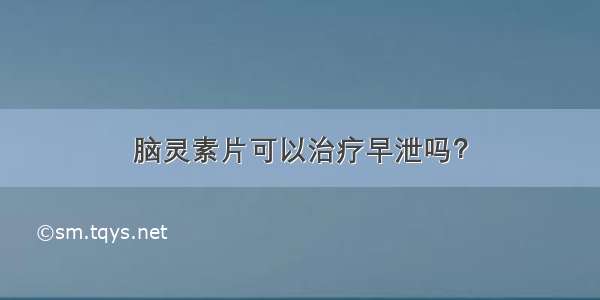 脑灵素片可以治疗早泄吗?

©sm.tqys.net